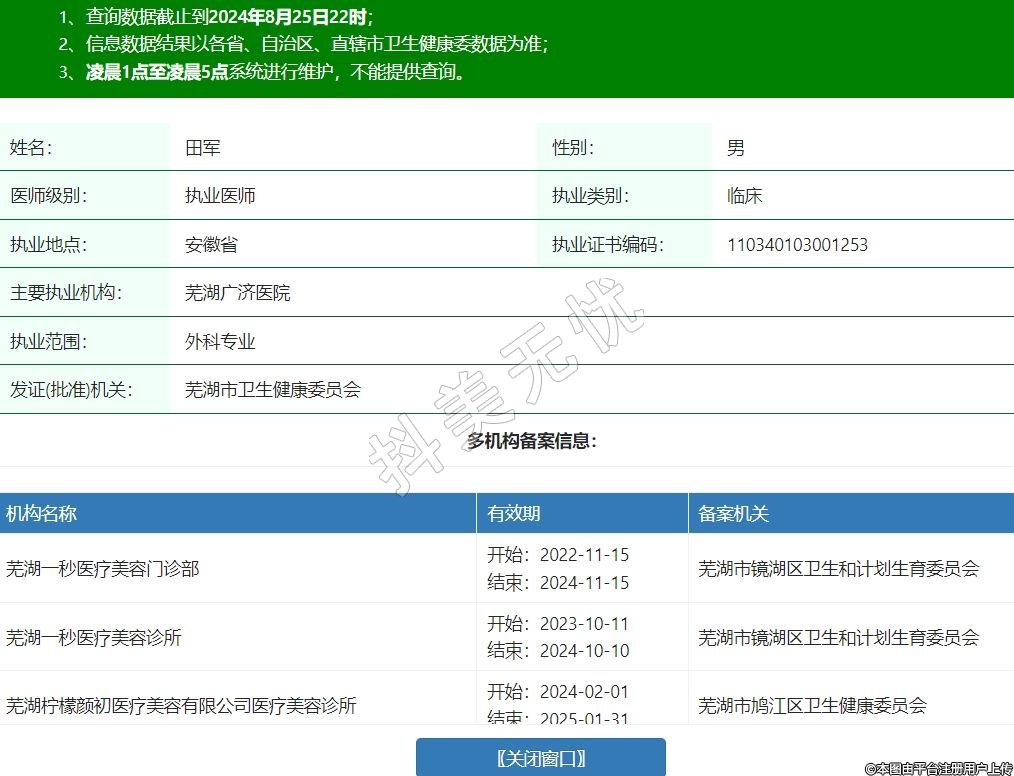 1、查询数据截止到2024年8月25日22时；
2、信息数据结果以各省、自治区、直辖市卫生健康委数据为准；
3、凌晨1点至凌晨5点系统进行维护，不能提供查询。

| 姓名: | 田军 | 性别: | 男 |
|---|---|---|---|
| 医师级别: | 执业医师 | 执业类别: | 临床 |
| 执业地点: | 安徽省 | 执业证书编码: | 110340103001253 |
| 主要执业机构: | 芜湖广济医院 | | |
| 执业范围: | 外科专业 | | |
| 发证(批准)机关: | 芜湖市卫生健康委员会 | | |

抖美无忧

多机构备案信息:

| 机构名称 | 有效期 | 备案机关 |
|---|---|---|
| 芜湖一秒医疗美容门诊部 | 开始: 2022-11-15 结束: 2024-11-15 | 芜湖市镜湖区卫生和计划生育委员会 |
| 芜湖一秒医疗美容诊所 | 开始: 2023-10-11 结束: 2024-10-10 | 芜湖市镜湖区卫生和计划生育委员会 |
| 芜湖柠檬颜初医疗美容有限公司医疗美容诊所 | 开始: 2024-02-01 结束: 2025-01-31 | 芜湖市鸠江区卫生健康委员会 |

〖关闭窗口〗

©本图由平台注册用户上传